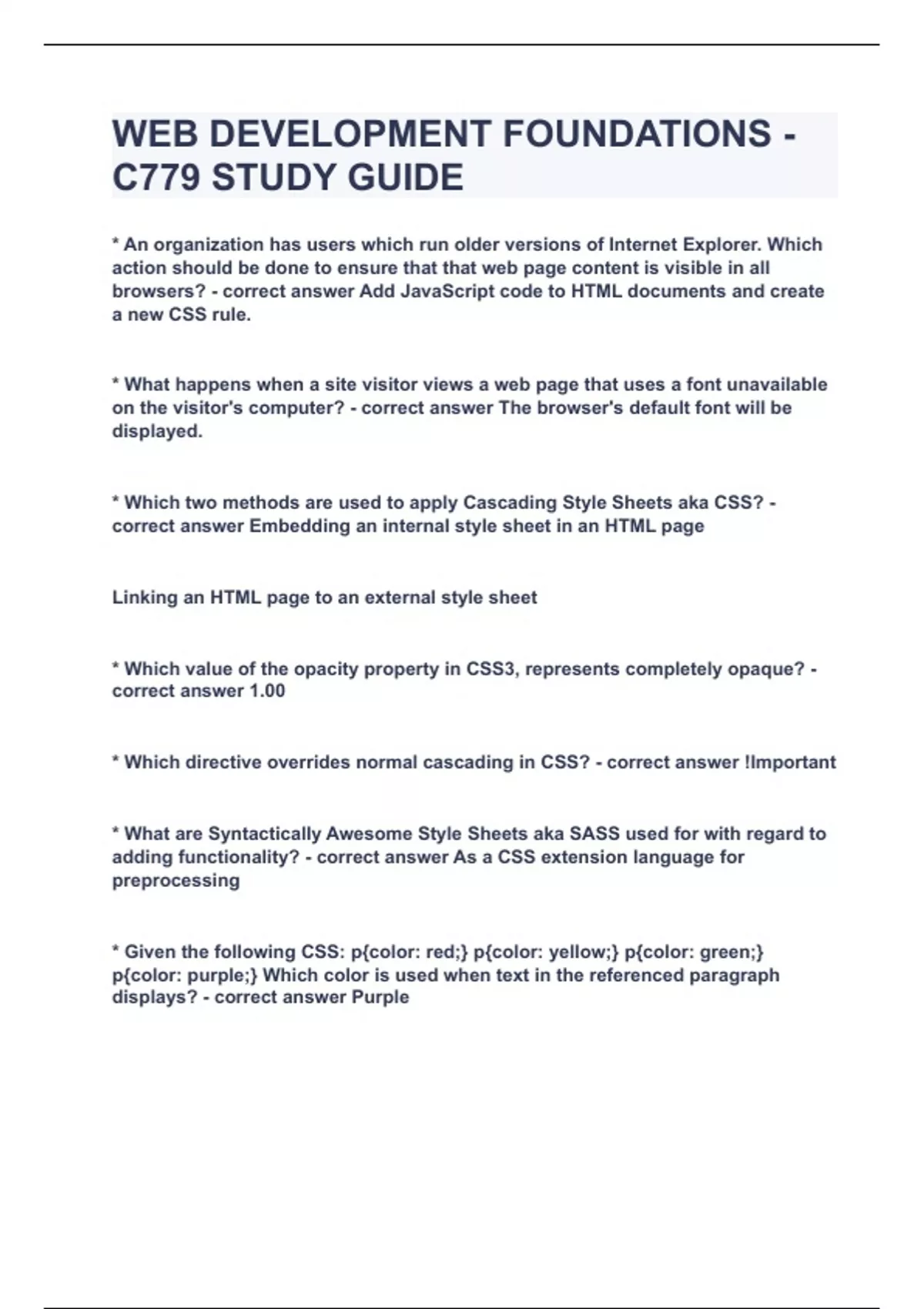 WEB DEVELOPMENT FOUNDATIONS - C779 STUDY GUIDE

* An organization has users which run older versions of Internet Explorer. Which action should be done to ensure that that web page content is visible in all browsers? - correct answer Add JavaScript code to HTML documents and create a new CSS rule.

* What happens when a site visitor views a web page that uses a font unavailable on the visitor's computer? - correct answer The browser's default font will be displayed.

* Which two methods are used to apply Cascading Style Sheets aka CSS? - correct answer Embedding an internal style sheet in an HTML page

Linking an HTML page to an external style sheet

* Which value of the opacity property in CSS3, represents completely opaque? - correct answer 1.00

* Which directive overrides normal cascading in CSS? - correct answer !Important

* What are Syntactically Awesome Style Sheets aka SASS used for with regard to adding functionality? - correct answer As a CSS extension language for preprocessing

* Given the following CSS: p{color: red;} p{color: yellow;} p{color: green;} p{color: purple;} Which color is used when text in the referenced paragraph displays? - correct answer Purple